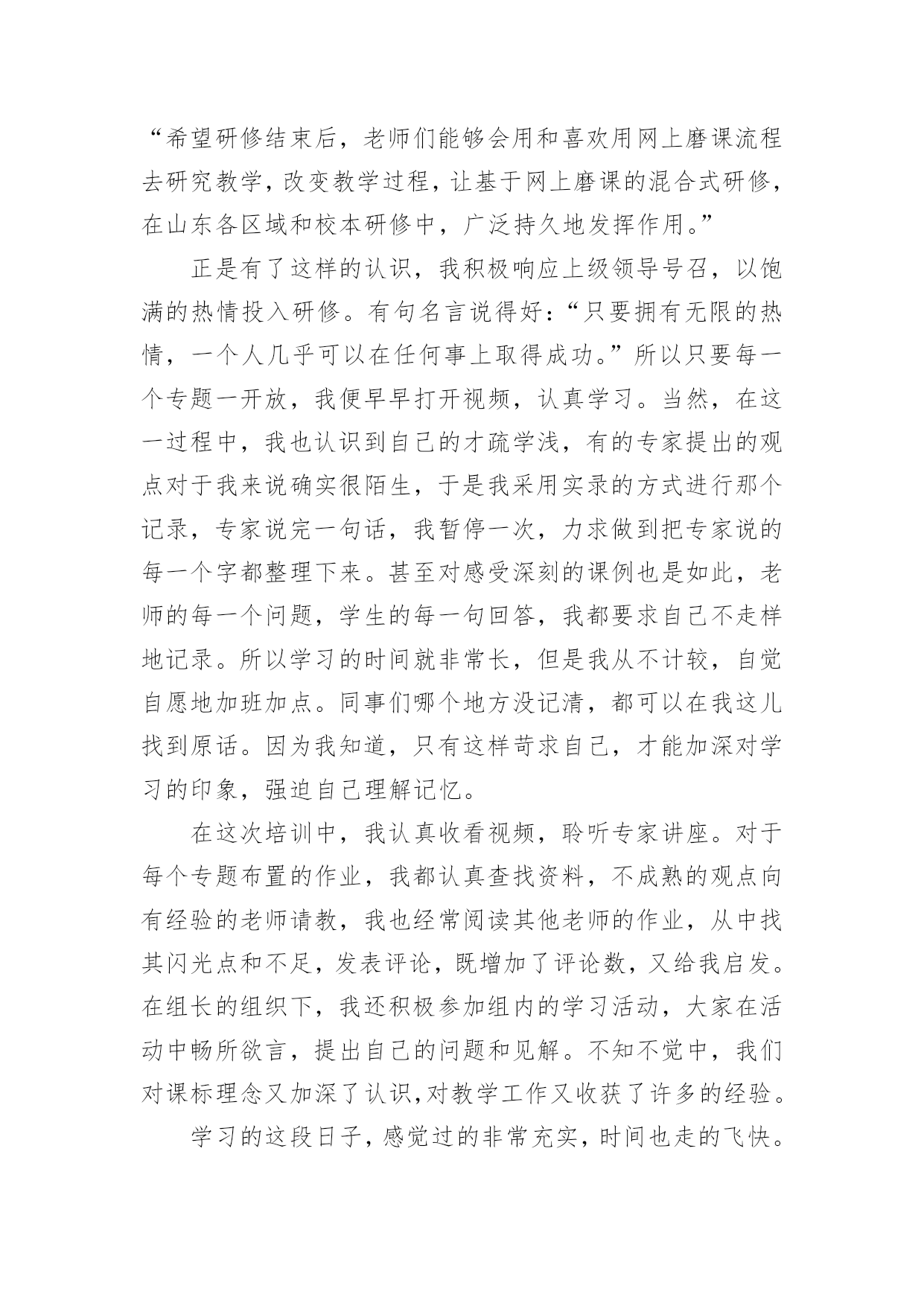 “希望研修结束后，老师们能够会用和喜欢用网上磨课流程去研究教学，改变教学过程，让基于网上磨课的混合式研修，在山东各区域和校本研修中，广泛持久地发挥作用。”

正是有了这样的认识，我积极响应上级领导号召，以饱满的热情投入研修。有句名言说得好：“只要拥有无限的热情，一个人几乎可以在任何事上取得成功。”所以只要每一个专题一开放，我便早早打开视频，认真学习。当然，在这一过程中，我也认识到自己的才疏学浅，有的专家提出的观点对于我来说确实很陌生，于是我采用实录的方式进行那个记录，专家说完一句话，我暂停一次，力求做到把专家说的每一个字都整理下来。甚至对感受深刻的课例也是如此，老师的每一个问题，学生的每一句回答，我都要求自己不走样地记录。所以学习的时间就非常长，但是我从不计较，自觉自愿地加班加点。同事们哪个地方没记清，都可以在我这儿找到原话。因为我知道，只有这样苛求自己，才能加深对学习的印象，强迫自己理解记忆。

在这次培训中，我认真收看视频，聆听专家讲座。对于每个专题布置的作业，我都认真查找资料，不成熟的观点向有经验的老师请教，我也经常阅读其他老师的作业，从中找其闪光点和不足，发表评论，既增加了评论数，又给我启发。在组长的组织下，我还积极参加组内的学习活动，大家在活动中畅所欲言，提出自己的问题和见解。不知不觉中，我们对课标理念又加深了认识，对教学工作又收获了许多的经验。

学习的这段日子，感觉过的非常充实，时间也走的飞快。